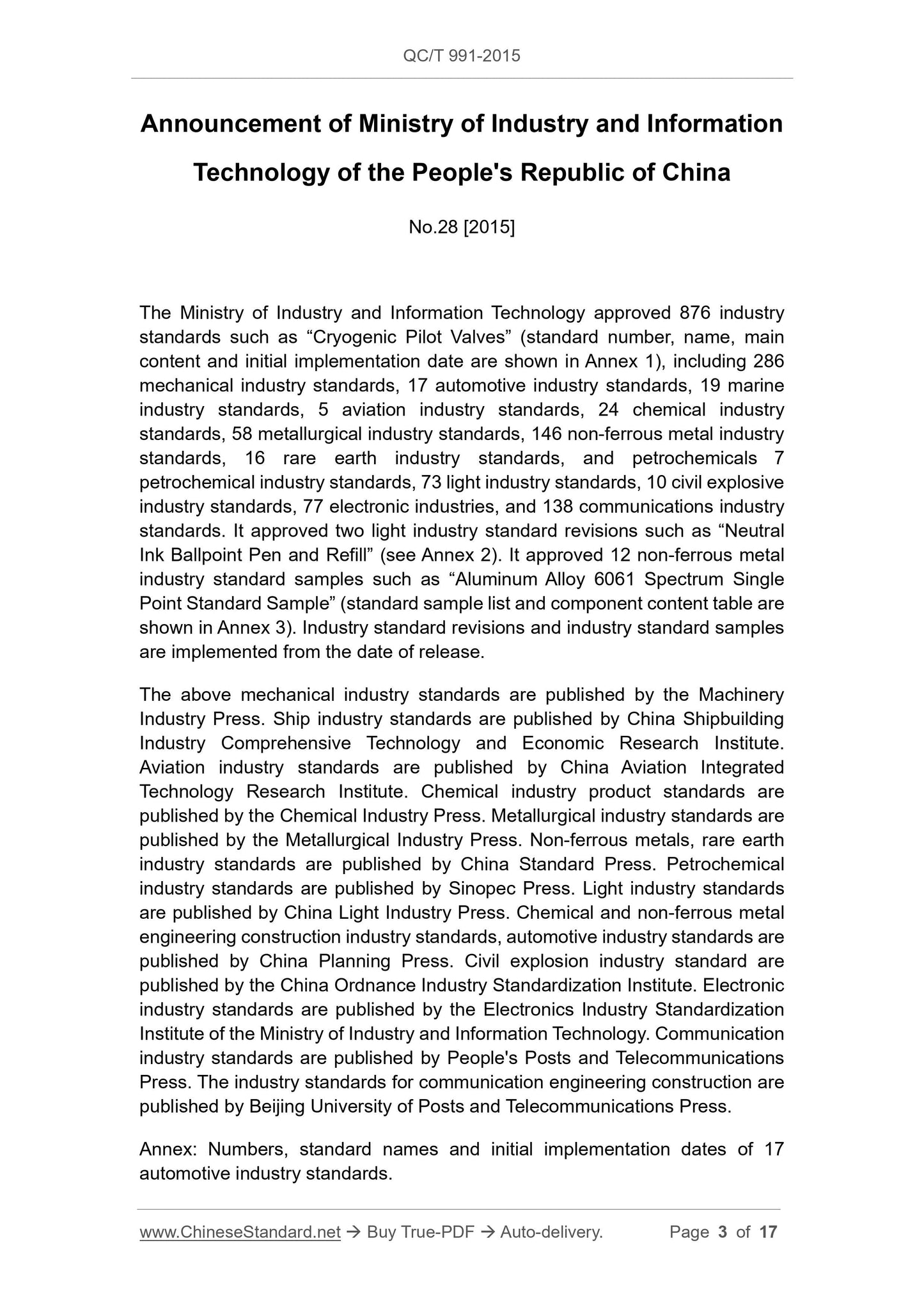 QC/T 991-2015

Announcement of Ministry of Industry and Information Technology of the People's Republic of China

No.28 [2015]

The Ministry of Industry and Information Technology approved 876 industry standards such as “Cryogenic Pilot Valves” (standard number, name, main content and initial implementation date are shown in Annex 1), including 286 mechanical industry standards, 17 automotive industry standards, 19 marine industry standards, 5 aviation industry standards, 24 chemical industry standards, 58 metallurgical industry standards, 146 non-ferrous metal industry standards, 16 rare earth industry standards, and petrochemicals 7 petrochemical industry standards, 73 light industry standards, 10 civil explosive industry standards, 77 electronic industries, and 138 communications industry standards. It approved two light industry standard revisions such as “Neutral Ink Ballpoint Pen and Refill” (see Annex 2). It approved 12 non-ferrous metal industry standard samples such as “Aluminum Alloy 6061 Spectrum Single Point Standard Sample” (standard sample list and component content table are shown in Annex 3). Industry standard revisions and industry standard samples are implemented from the date of release.

The above mechanical industry standards are published by the Machinery Industry Press. Ship industry standards are published by China Shipbuilding Industry Comprehensive Technology and Economic Research Institute. Aviation industry standards are published by China Aviation Integrated Technology Research Institute. Chemical industry product standards are published by the Chemical Industry Press. Metallurgical industry standards are published by the Metallurgical Industry Press. Non-ferrous metals, rare earth industry standards are published by China Standard Press. Petrochemical industry standards are published by Sinopec Press. Light industry standards are published by China Light Industry Press. Chemical and non-ferrous metal engineering construction industry standards, automotive industry standards are published by China Planning Press. Civil explosion industry standard are published by the China Ordnance Industry Standardization Institute. Electronic industry standards are published by the Electronics Industry Standardization Institute of the Ministry of Industry and Information Technology. Communication industry standards are published by People's Posts and Telecommunications Press. The industry standards for communication engineering construction are published by Beijing University of Posts and Telecommunications Press.

Annex: Numbers, standard names and initial implementation dates of 17 automotive industry standards.

www.ChineseStandard.net → Buy True-PDF → Auto-delivery. Page 3 of 17